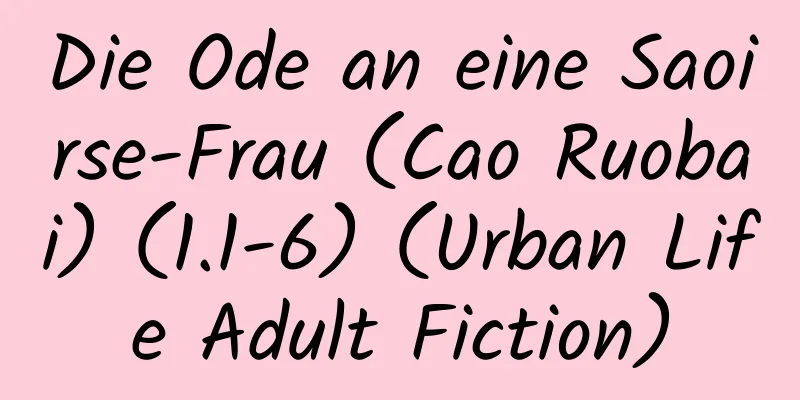 Die Ode an eine Saoirse-Frau (Cao Ruobai) (1.1-6) (Urban Life Adult Fiction)